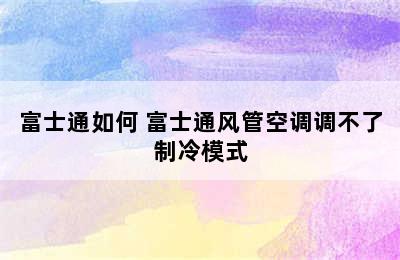 富士通如何 富士通风管空调调不了制冷模式